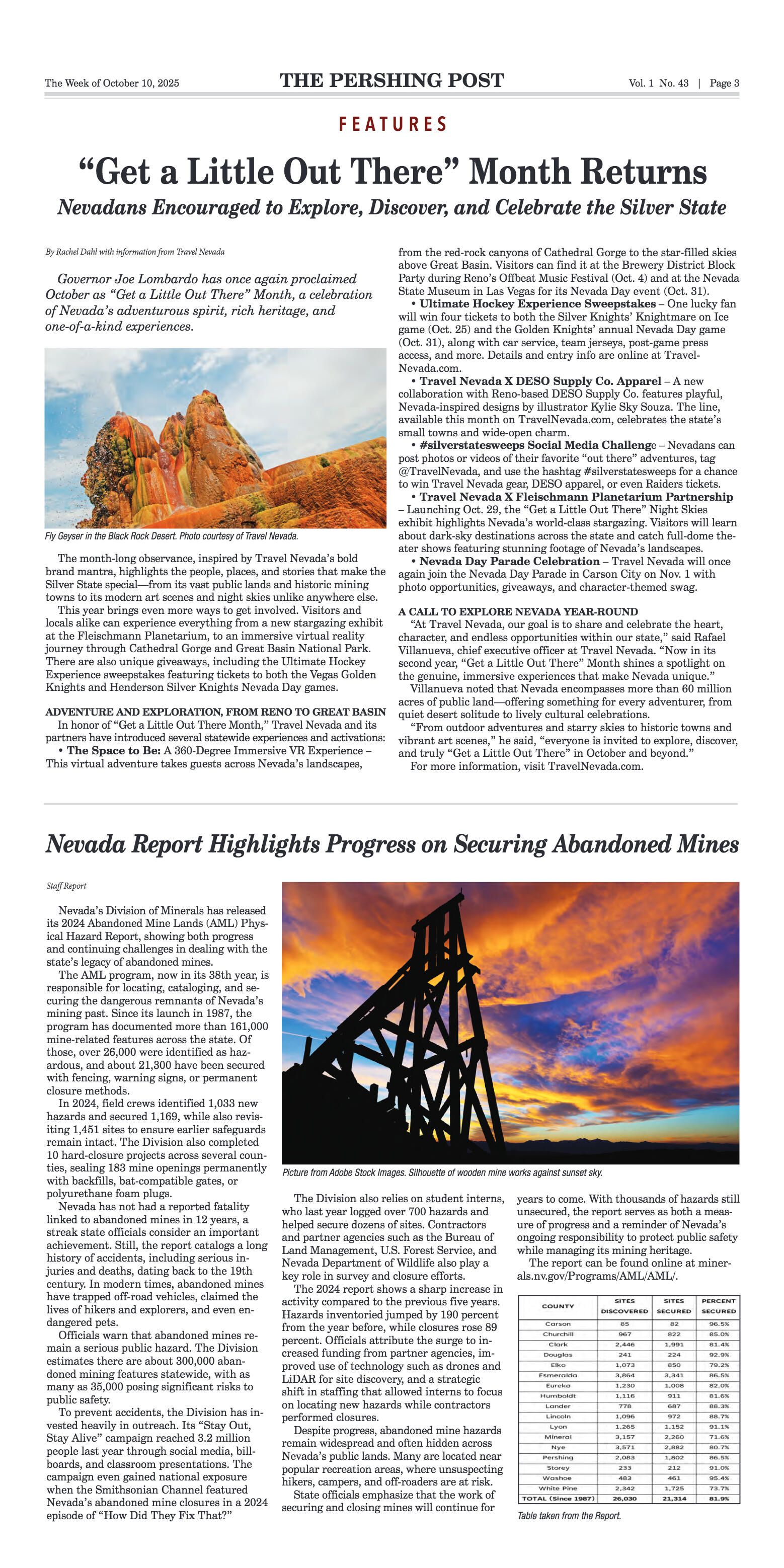 The Week of October 10, 2025

THE PERSHING POST

Vol. 1 No. 43 | Page 3

FEATURES

“Get a Little Out There” Month Returns

Nevadans Encouraged to Explore, Discover, and Celebrate the Silver State

By Rachel Dahl with information from Travel Nevada

Governor Joe Lombardo has once again proclaimed October as “Get a Little Out There” Month, a celebration of Nevada’s adventurous spirit, rich heritage, and one-of-a-kind experiences.

Fly Geyser in the Black Rock Desert. Photo courtesy of Travel Nevada.

The month-long observance, inspired by Travel Nevada’s bold brand mantra, highlights the people, places, and stories that make the Silver State special—from its vast public lands and historic mining towns to its modern art scenes and night skies unlike anywhere else.

This year brings even more ways to get involved. Visitors and locals alike can experience everything from a new stargazing exhibit at the Fleischmann Planetarium, to an immersive virtual reality journey through Cathedral Gorge and Great Basin National Park. There are also unique giveaways, including the Ultimate Hockey Experience sweepstakes featuring tickets to both the Vegas Golden Knights and Henderson Silver Knights Nevada Day games.

ADVENTURE AND EXPLORATION, FROM RENO TO GREAT BASIN

In honor of “Get a Little Out There Month,” Travel Nevada and its partners have introduced several statewide experiences and activations:

• The Space to Be: A 360-Degree Immersive VR Experience – This virtual adventure takes guests across Nevada’s landscapes, from the red-rock canyons of Cathedral Gorge to the star-filled skies above Great Basin. Visitors can find it at the Brewery District Block Party during Reno’s Offbeat Music Festival (Oct. 4) and at the Nevada State Museum in Las Vegas for its Nevada Day event (Oct. 31).

• Ultimate Hockey Experience Sweepstakes – One lucky fan will win four tickets to both the Silver Knights’ Knightmare on Ice game (Oct. 25) and the Golden Knights’ annual Nevada Day game (Oct. 31), along with car service, team jerseys, post-game press access, and more. Details and entry info are online at TravelNevada.com.

• Travel Nevada X DESO Supply Co. Apparel – A new collaboration with Reno-based DESO Supply Co. features playful, Nevada-inspired designs by illustrator Kylie Sky Souza. The line, available this month on TravelNevada.com, celebrates the state’s small towns and wide-open charm.

• #silverstatesweeps Social Media Challenge – Nevadans can post photos or videos of their favorite “out there” adventures, tag @TravelNevada, and use the hashtag #silverstatesweeps for a chance to win Travel Nevada gear, DESO apparel, or even Raiders tickets.

• Travel Nevada X Fleischmann Planetarium Partnership – Launching Oct. 29, the “Get a Little Out There” Night Skies exhibit highlights Nevada’s world-class stargazing. Visitors will learn about dark-sky destinations across the state and catch full-dome theater shows featuring stunning footage of Nevada’s landscapes.

• Nevada Day Parade Celebration – Travel Nevada will once again join the Nevada Day Parade in Carson City on Nov. 1 with photo opportunities, giveaways, and character-themed swag.

A CALL TO EXPLORE NEVADA YEAR-ROUND

“At Travel Nevada, our goal is to share and celebrate the heart, character, and endless opportunities within our state,” said Rafael Villanueva, chief executive officer at Travel Nevada. “Now in its second year, “Get a Little Out There” Month shines a spotlight on the genuine, immersive experiences that make Nevada unique.”

Villanueva noted that Nevada encompasses more than 60 million acres of public land—offering something for every adventurer, from quiet desert solitude to lively cultural celebrations.

“From outdoor adventures and starry skies to historic towns and vibrant art scenes,” he said, “everyone is invited to explore, discover, and truly “Get a Little Out There” in October and beyond.”

For more information, visit TravelNevada.com.

Nevada Report Highlights Progress on Securing Abandoned Mines

Staff Report

Nevada’s Division of Minerals has released its 2024 Abandoned Mine Lands (AML) Physical Hazard Report, showing both progress and continuing challenges in dealing with the state’s legacy of abandoned mines.

The AML program, now in its 38th year, is responsible for locating, cataloging, and securing the dangerous remnants of Nevada’s mining past. Since its launch in 1987, the program has documented more than 161,000 mine-related features across the state. Of those, over 26,000 were identified as hazardous, and about 21,300 have been secured with fencing, warning signs, or permanent closure methods.

In 2024, field crews identified 1,033 new hazards and secured 1,169, while also revisiting 1,451 sites to ensure earlier safeguards remain intact. The Division also completed 10 hard-closure projects across several counties, sealing 183 mine openings permanently with backfills, bat-compatible gates, or polyurethane foam plugs.

Nevada has not had a reported fatality linked to abandoned mines in 12 years, a streak state officials consider an important achievement. Still, the report catalogs a long history of accidents, including serious injuries and deaths, dating back to the 19th century. In modern times, abandoned mines have trapped off-road vehicles, claimed the lives of hikers and explorers, and even endangered pets.

Officials warn that abandoned mines remain a serious public hazard. The Division estimates there are about 300,000 abandoned mining features statewide, with as many as 35,000 posing significant risks to public safety.

To prevent accidents, the Division has invested heavily in outreach. Its “Stay Out, Stay Alive” campaign reached 3.2 million people last year through social media, billboards, and classroom presentations. The campaign even gained national exposure when the Smithsonian Channel featured Nevada’s abandoned mine closures in a 2024 episode of “How Did They Fix That?”

Picture from Adobe Stock Images. Silhouette of wooden mine works against sunset sky.

The Division also relies on student interns, who last year logged over 700 hazards and helped secure dozens of sites. Contractors and partner agencies such as the Bureau of Land Management, U.S. Forest Service, and Nevada Department of Wildlife also play a key role in survey and closure efforts.

The 2024 report shows a sharp increase in activity compared to the previous five years. Hazards inventoried jumped by 190 percent from the year before, while closures rose 89 percent. Officials attribute the surge to increased funding from partner agencies, improved use of technology such as drones and LiDAR for site discovery, and a strategic shift in staffing that allowed interns to focus on locating new hazards while contractors performed closures.

Despite progress, abandoned mine hazards remain widespread and often hidden across Nevada’s public lands. Many are located near popular recreation areas, where unsuspecting hikers, campers, and off-roaders are at risk.

State officials emphasize that the work of securing and closing mines will continue for years to come. With thousands of hazards still unsecured, the report serves as both a measure of progress and a reminder of Nevada’s ongoing responsibility to protect public safety while managing its mining heritage.

The report can be found online at minerals.nv.gov/Programs/AML/AML/.

| COUNTY | SITES DISCOVERED | SITES SECURED | PERCENT SECURED |
|---|---|---|---|
| Carson | 85 | 82 | 96.5% |
| Churchill | 967 | 822 | 85.0% |
| Clark | 2,446 | 1,991 | 81.4% |
| Douglas | 241 | 224 | 92.9% |
| Elko | 1,073 | 850 | 79.2% |
| Esmeralda | 3,864 | 3,341 | 86.5% |
| Eureka | 1,230 | 1,008 | 82.0% |
| Humboldt | 1,116 | 911 | 81.6% |
| Lander | 778 | 687 | 88.3% |
| Lincoln | 1,096 | 972 | 88.7% |
| Lyon | 1,265 | 1,152 | 91.1% |
| Mineral | 3,157 | 2,260 | 71.6% |
| Nye | 3,571 | 2,882 | 80.7% |
| Pershing | 2,083 | 1,802 | 86.5% |
| Storey | 233 | 212 | 91.0% |
| Washoe | 483 | 461 | 95.4% |
| White Pine | 2,342 | 1,725 | 73.7% |
| TOTAL (Since 1987) | 26,030 | 21,314 | 81.9% |

Table taken from the Report.